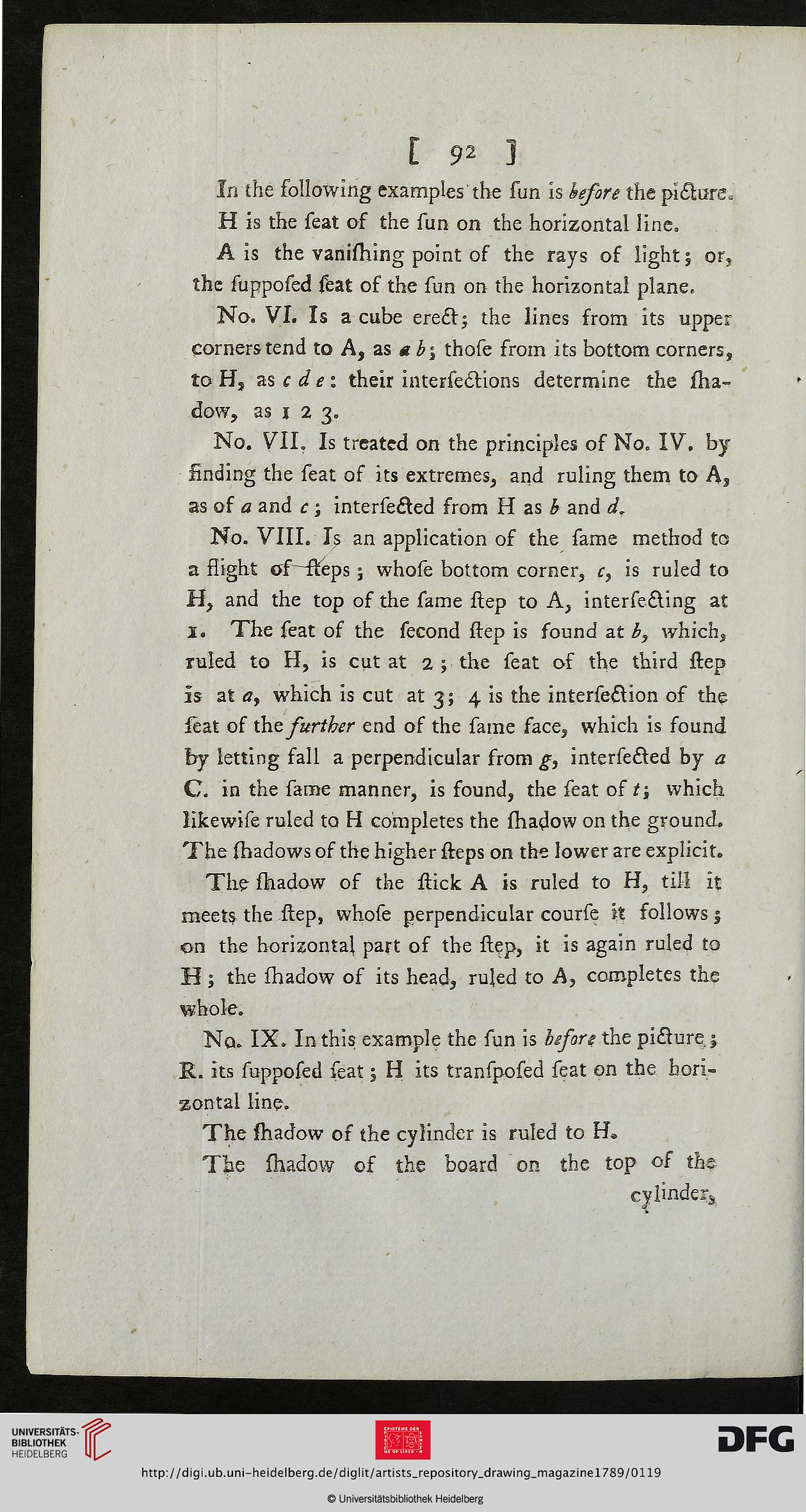 [ 92 ]

In the following examples the ſun is before the picture. H is the ſeat of the ſun on the horizontal line.

A is the vaniſhing point of the rays of light; or, the ſuppoſed ſeat of the ſun on the horizontal plane.

No. VI. Is a cube erect; the lines from its upper corners tend to A, as a b; thoſe from its bottom corners, to H, as c d e: their interſections determine the ſhadow, as 1 2 3.

No. VII. Is treated on the principles of No. IV. by finding the ſeat of its extremes, and ruling them to A, as of a and c; interſected from H as b and d.

No. VIII. Is an application of the ſame method to a flight of ſteps; whoſe bottom corner, c, is ruled to H, and the top of the ſame ſtep to A, interſecting at 1. The ſeat of the ſecond ſtep is found at b, which, ruled to H, is cut at 2; the ſeat of the third ſtep is at a, which is cut at 3; 4 is the interſection of the ſeat of the further end of the ſame face, which is found by letting fall a perpendicular from g, interſected by a C. in the ſame manner, is found, the ſeat of t; which likewiſe ruled to H completes the ſhadow on the ground. The ſhadows of the higher ſteps on the lower are explicit.

The ſhadow of the ſtick A is ruled to H, till it meets the ſtep, whoſe perpendicular courſe it follows; on the horizontal part of the ſtep, it is again ruled to H; the ſhadow of its head, ruled to A, completes the whole.

No. IX. In this example the ſun is before the picture; R. its ſuppoſed ſeat; H its tranſpoſed ſeat on the horizontal line.

The ſhadow of the cylinder is ruled to H.

The ſhadow of the board on the top of the cylinder,

UNIVERSITÄTS-BIBLIOTHEK HEIDELBERG

DFG

http://digi.ub.uni-heidelberg.de/diglit/artists_repository_drawing_magazine1789/0119

© Universitätsbibliothek Heidelberg